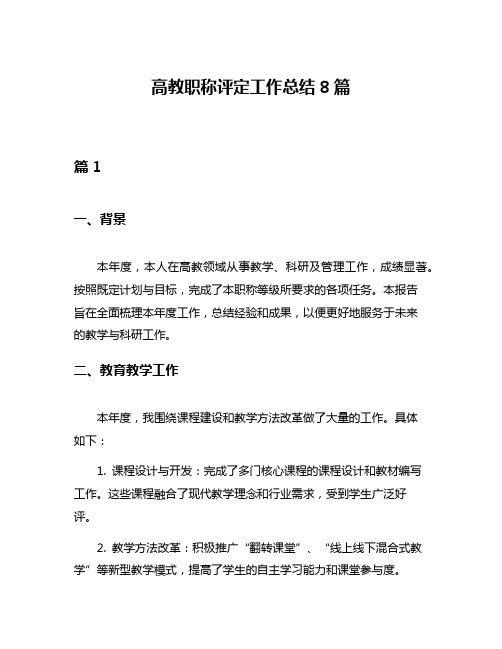 高教职称评定工作总结 8 篇

篇 1

一、背景

本年度，本人在高教领域从事教学、科研及管理工作，成绩显著。按照既定计划与目标，完成了本职称等级所要求的各项任务。本报告旨在全面梳理本年度工作，总结经验和成果，以便更好地服务于未来的教学与科研工作。

二、教育教学工作

本年度，我围绕课程建设和教学方法改革做了大量的工作。具体如下：

1. 课程设计与开发：完成了多门核心课程的课程设计和教材编写工作。这些课程融合了现代教学理念和行业需求，受到学生广泛好评。

2. 教学方法改革：积极推广“翻转课堂”、“线上线下混合式教学”等新型教学模式，提高了学生的自主学习能力和课堂参与度。